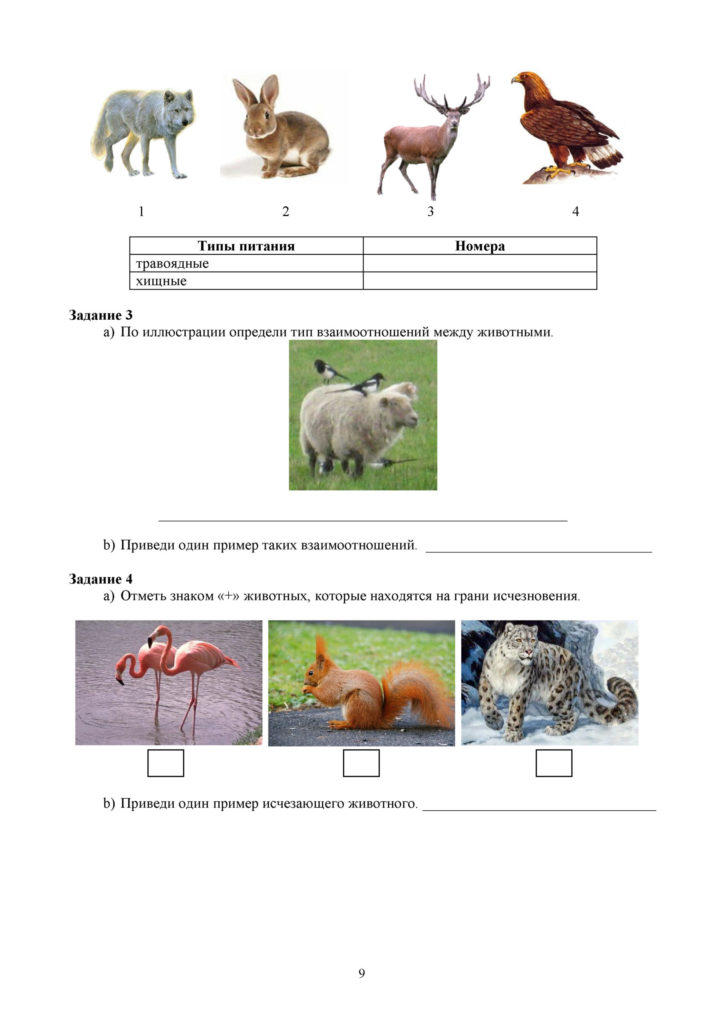 1 2 3 4

| Типы питания | Номера |
|---|---|
| травоядные | |
| хищные | |

Задание 3

a) По иллюстрации определи тип взаимоотношений между животными.

____

b) Приведи один пример таких взаимоотношений. ____

Задание 4

a) Отметь знаком «+» животных, которые находятся на грани исчезновения.

☐ ☐ ☐

b) Приведи один пример исчезающего животного. ____

9